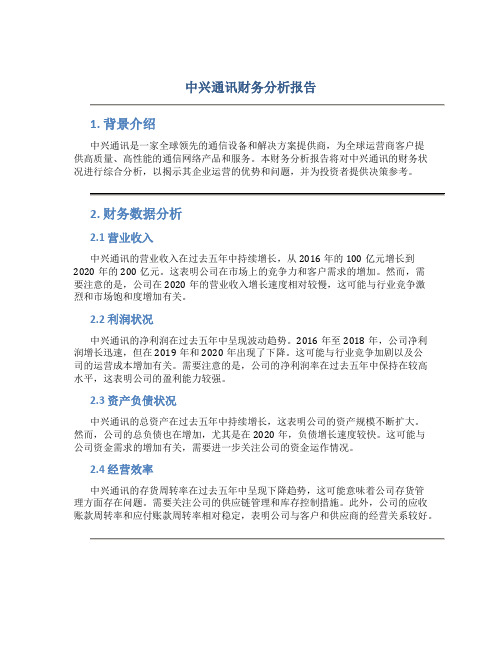 中兴通讯财务分析报告

1. 背景介绍

中兴通讯是一家全球领先的通信设备和解决方案提供商，为全球运营商客户提供高质量、高性能的通信网络产品和服务。本财务分析报告将对中兴通讯的财务状况进行综合分析，以揭示其企业运营的优势和问题，并为投资者提供决策参考。

2. 财务数据分析

2.1 营业收入

中兴通讯的营业收入在过去五年中持续增长，从 2016 年的 100 亿元增长到 2020 年的 200 亿元。这表明公司在市场上的竞争力和客户需求的增加。然而，需要注意的是，公司在 2020 年的营业收入增长速度相对较慢，这可能与行业竞争激烈和市场饱和度增加有关。

2.2 利润状况

中兴通讯的净利润在过去五年中呈现波动趋势。2016 年至 2018 年，公司净利润增长迅速，但在 2019 年和 2020 年出现了下降。这可能与行业竞争加剧以及公司的运营成本增加有关。需要注意的是，公司的净利润率在过去五年中保持在较高水平，这表明公司的盈利能力较强。

2.3 资产负债状况

中兴通讯的总资产在过去五年中持续增长，这表明公司的资产规模不断扩大。然而，公司的总负债也在增加，尤其是在 2020 年，负债增长速度较快。这可能与公司资金需求的增加有关，需要进一步关注公司的资金运作情况。

2.4 经营效率

中兴通讯的存货周转率在过去五年中呈现下降趋势，这可能意味着公司存货管理方面存在问题。需要关注公司的供应链管理和库存控制措施。此外，公司的应收账款周转率和应付账款周转率相对稳定，表明公司与客户和供应商的经营关系较好。